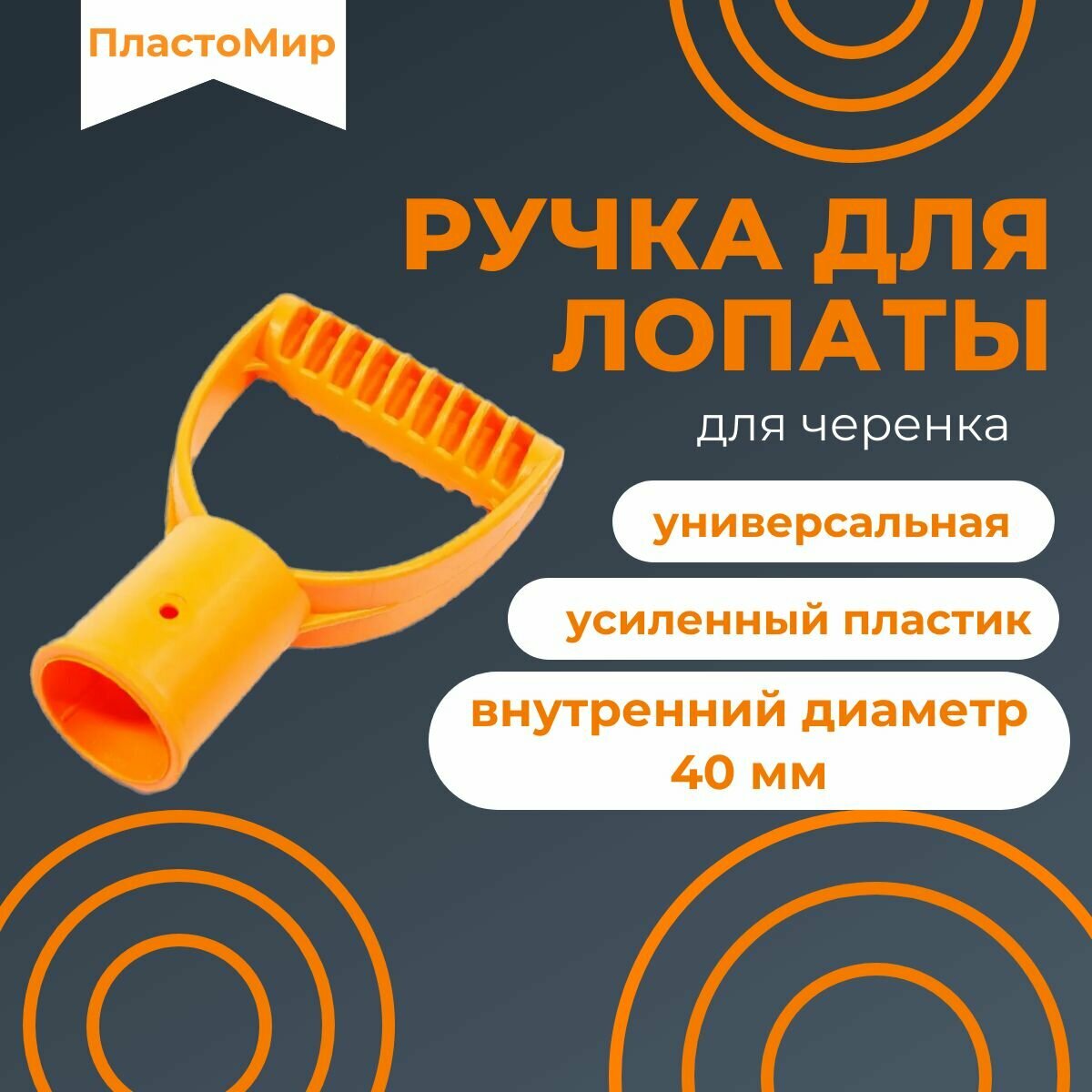 ПластоМир

РУЧКА ДЛЯ ЛОПАТЫ

для черенка

универсальная

усиленный пластик

внутренний диаметр 40 мм